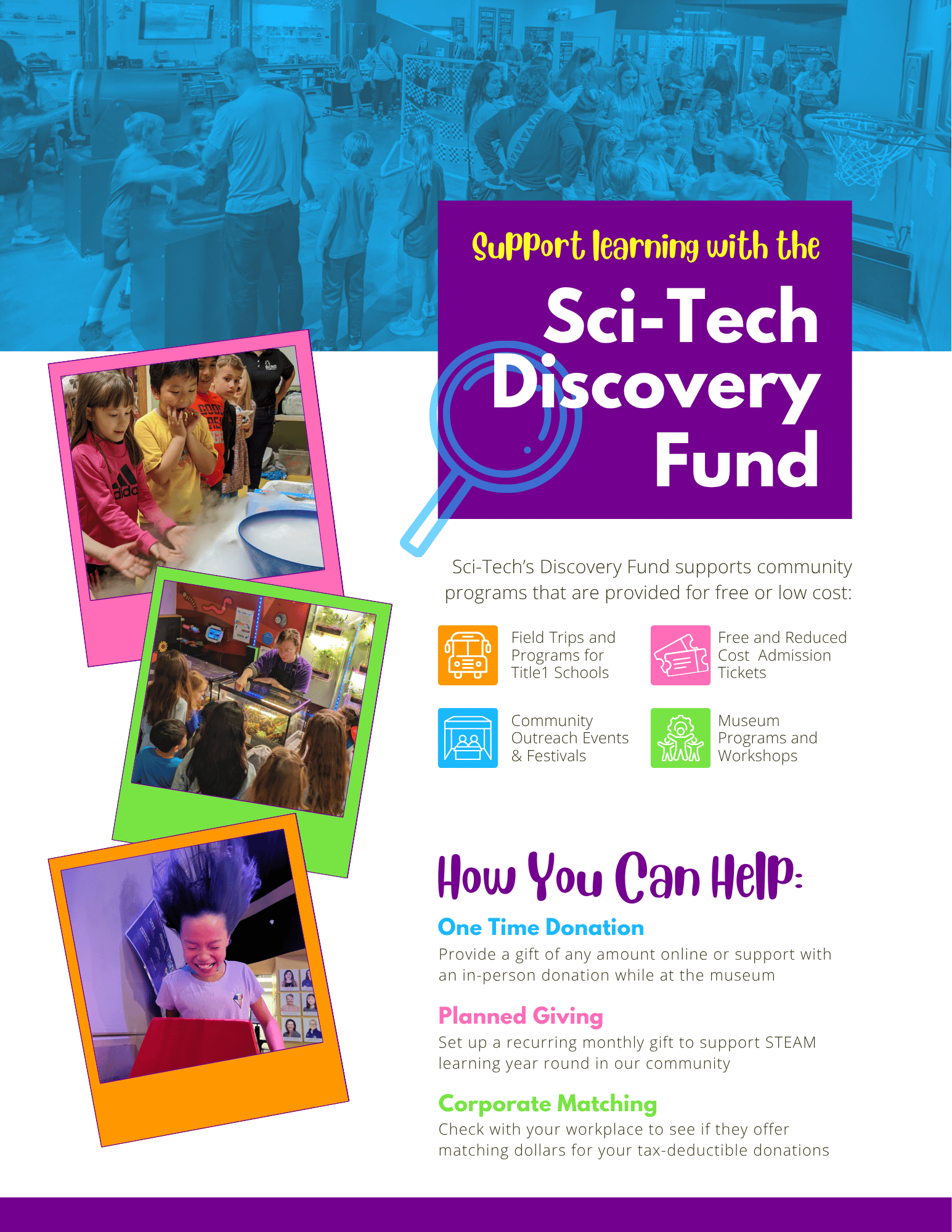 Support learning with the

Sci-Tech Discovery Fund

Sci-Tech's Discovery Fund supports community programs that are provided for free or low cost:

Field Trips and Programs for Title1 Schools

Free and Reduced Cost Admission Tickets

Community Outreach Events & Festivals

Museum Programs and Workshops

How You Can Help:

One Time Donation

Provide a gift of any amount online or support with an in-person donation while at the museum

Planned Giving

Set up a recurring monthly gift to support STEAM learning year round in our community

Corporate Matching

Check with your workplace to see if they offer matching dollars for your tax-deductible donations